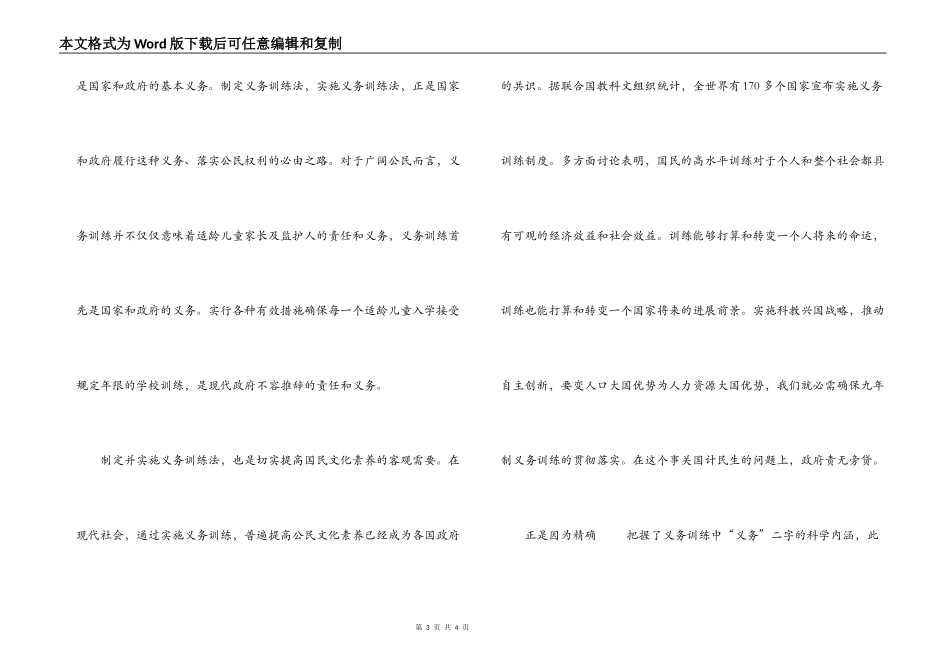 本文格式为Word版下载后可任意编辑和复制

是国家和政府的基本义务。制定义务训练法，实施义务训练法，正是国家和政府履行这种义务、落实公民权利的必由之路。对于广阔公民而言，义务训练并不仅仅意味着适龄儿童家长及监护人的责任和义务，义务训练首先是国家和政府的义务。实行各种有效措施确保每一个适龄儿童入学接受规定年限的学校训练，是现代政府不容推辞的责任和义务。

制定并实施义务训练法，也是切实提高国民文化素养的客观需要。在现代社会，通过实施义务训练，普遍提高公民文化素养已经成为各国政府的共识。据联合国教科文组织统计，全世界有170多个国家宣布实施义务训练制度。多方面讨论表明，国民的高水平训练对于个人和整个社会都具有可观的经济效益和社会效益。训练能够打算和转变一个人将来的命运，训练也能打算和转变一个国家将来的进展前景。实施科教兴国战略，推动自主创新，要变人口大国优势为人力资源大国优势，我们就必需确保九年制义务训练的贯彻落实。在这个事关国计民生的问题上，政府责无旁贷。

正是因为精确　　把握了义务训练中“义务”二字的科学内涵，此

第 3 页 共 4 页